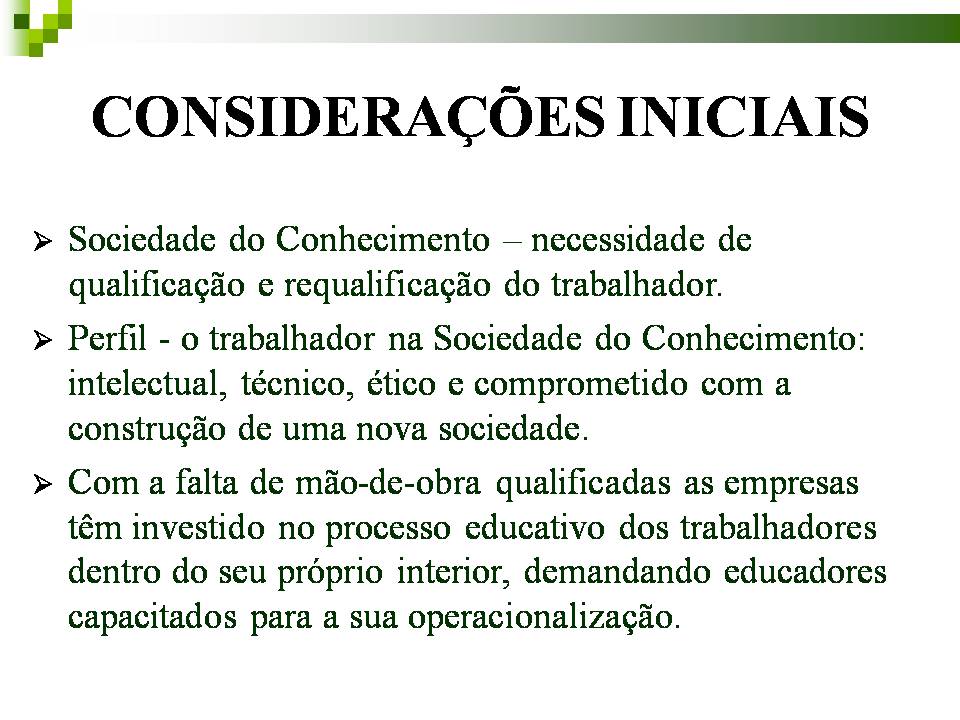 CONSIDERAÇÕES INICIAIS

➢ Sociedade do Conhecimento – necessidade de qualificação e requalificação do trabalhador.

➢ Perfil - o trabalhador na Sociedade do Conhecimento: intelectual, técnico, ético e comprometido com a construção de uma nova sociedade.

➢ Com a falta de mão-de-obra qualificadas as empresas têm investido no processo educativo dos trabalhadores dentro do seu próprio interior, demandando educadores capacitados para a sua operacionalização.